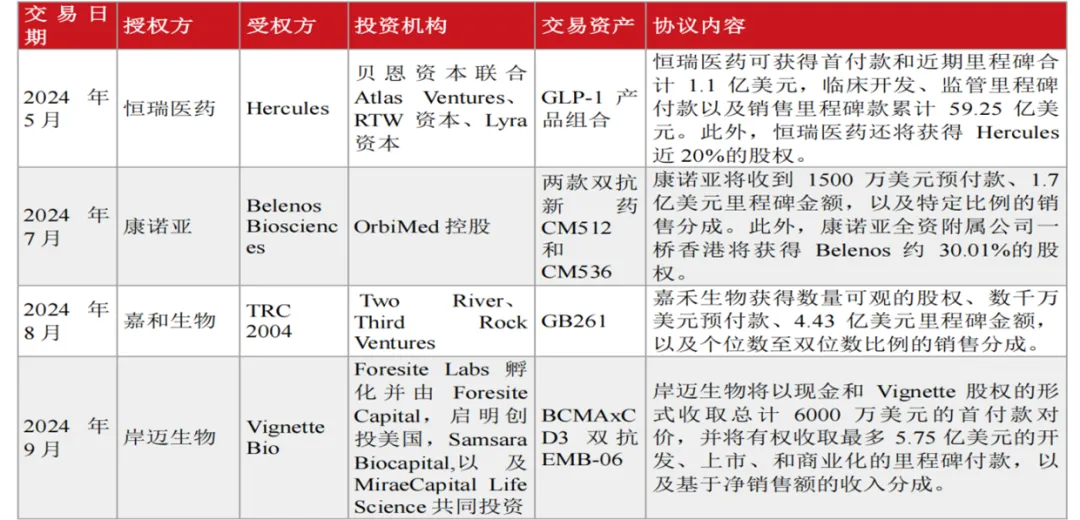 | 交易日期 | 授权方 | 受权方 | 投资机构 | 交易资产 | 协议内容 |
|---|---|---|---|---|---|
| 2024 年 5月 | 恒瑞医药 | Hercules | 贝恩资本联合 Atlas Ventures、RTW 资本、Lyra 资本 | GLP-1 产品组合 | 恒瑞医药可获得首付款和近期里程碑合计 1.1 亿美元，临床开发、监管里程碑付款以及销售里程碑款累计 59.25 亿美元。此外，恒瑞医药还将获得 Hercules 近 20%的股权。 |
| 2024 年 7月 | 康诺亚 | Belenos Biosciences | OrbiMed 控股 | 两款双抗新药 CM512 和 CM536 | 康诺亚将收到 1500 万美元预付款、1.7 亿美元里程碑金额，以及特定比例的销售分成。此外，康诺亚全资附属公司一桥香港将获得 Belenos 约 30.01%的股权。 |
| 2024 年 8月 | 嘉和生物 | TRC 2004 | Two River、Third Rock Ventures | GB261 | 嘉禾生物获得数量可观的股权、数千万美元预付款、4.43 亿美元里程碑金额，以及个位数至双位数比例的销售分成。 |
| 2024 年 9月 | 岸迈生物 | Vignette Bio | Foresite Labs 孵化并由 Foresite Capital，启明创投美国，Samsara Biocapital,以及 MiraeCapital Life Science 共同投资 | BCMAxCD3 双抗 EMB-06 | 岸迈生物将以现金和 Vignette 股权的形式收取总计 6000 万美元的首付款对价，并将有权收取最多 5.75 亿美元的开发、上市、和商业化的里程碑付款，以及基于净销售额的收入分成。 |